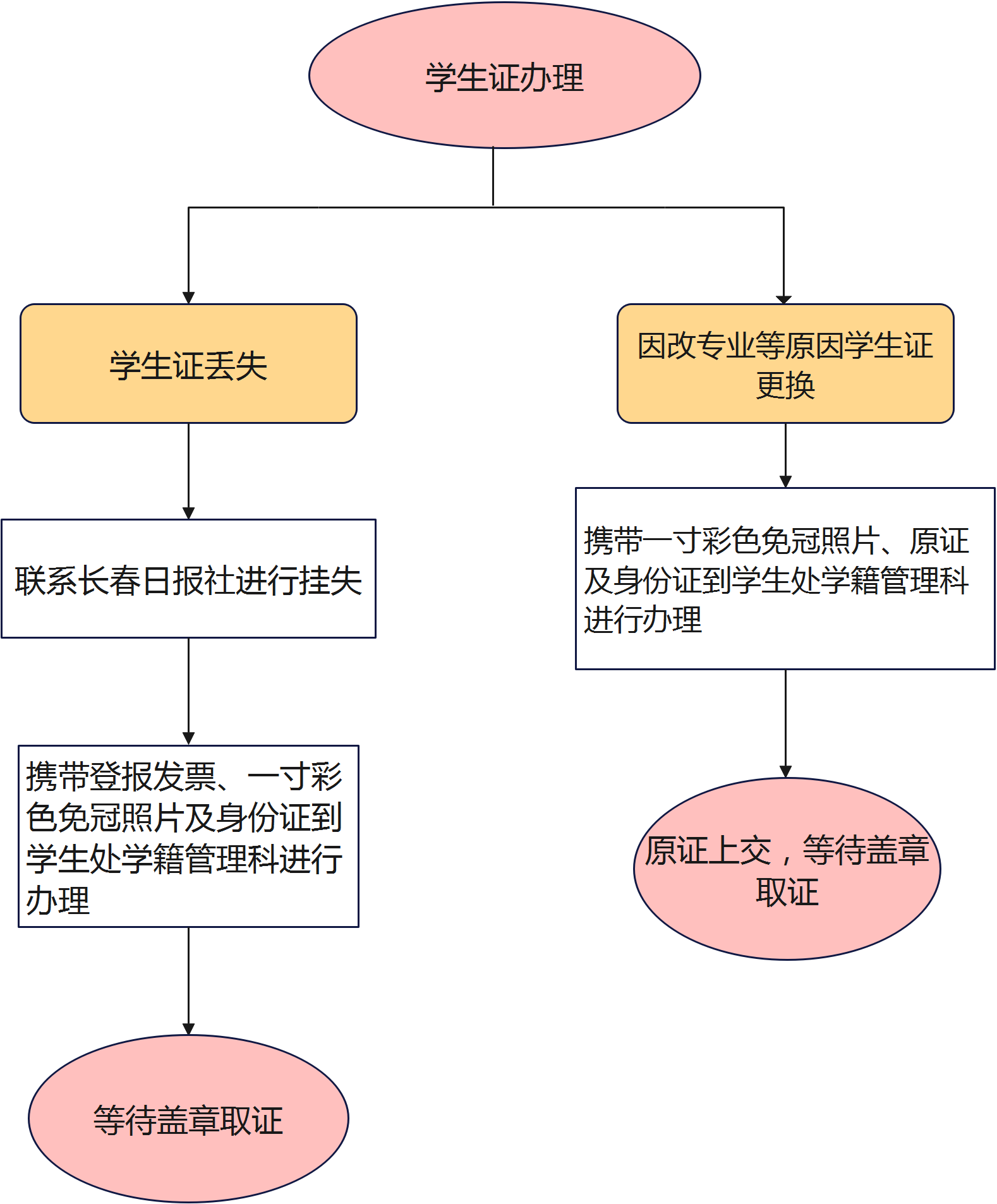 学生证办理

学生证丢失

联系长春日报社进行挂失

携带登报发票、一寸彩色免冠照片及身份证到学生处学籍管理科进行办理

等待盖章取证

因改专业等原因学生证更换

携带一寸彩色免冠照片、原证及身份证到学生处学籍管理科进行办理

原证上交，等待盖章取证